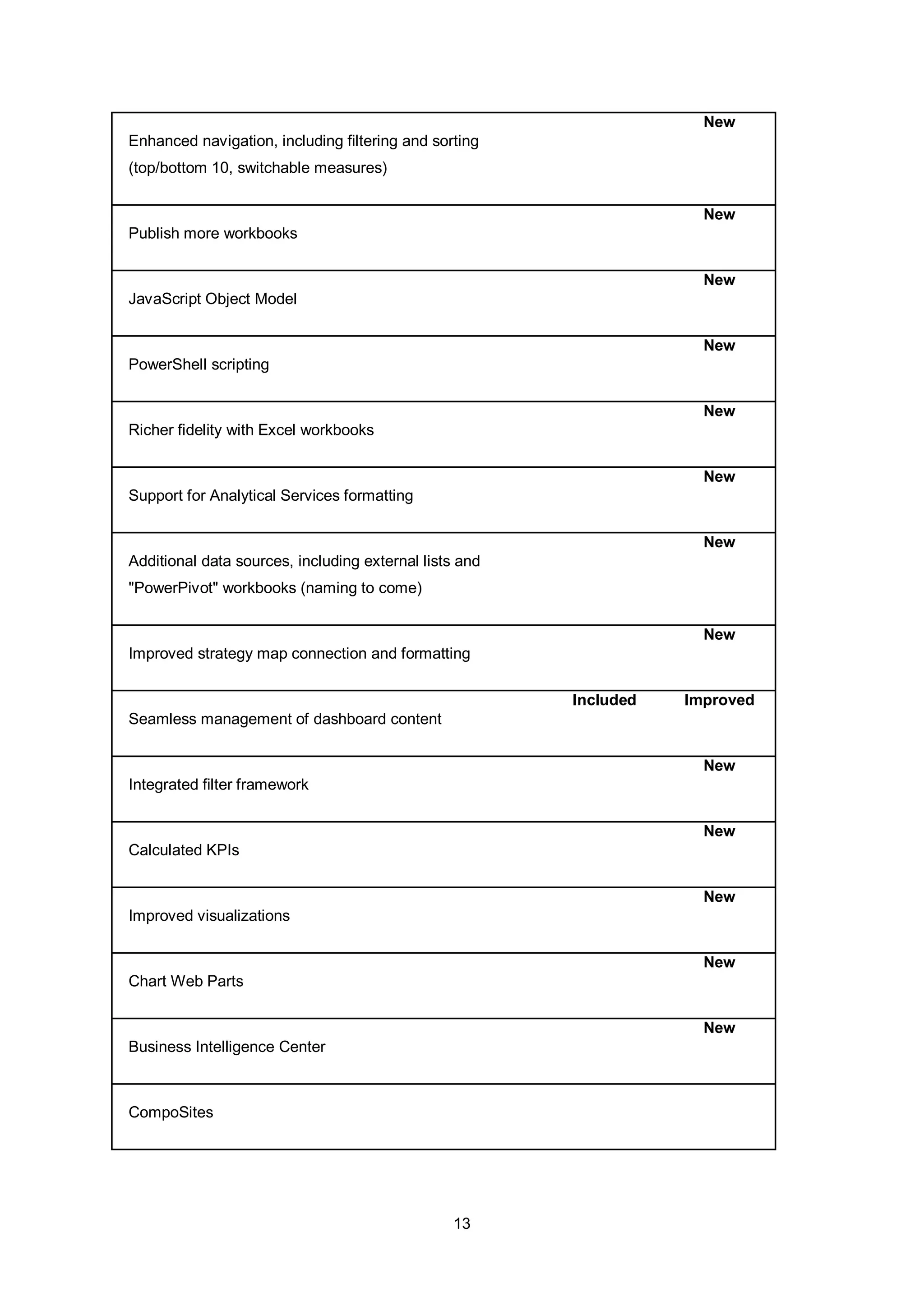 | | | |
|---|---|---|
| Enhanced navigation, including filtering and sorting (top/bottom 10, switchable measures) | | **New** |
| Publish more workbooks | | **New** |
| JavaScript Object Model | | **New** |
| PowerShell scripting | | **New** |
| Richer fidelity with Excel workbooks | | **New** |
| Support for Analytical Services formatting | | **New** |
| Additional data sources, including external lists and "PowerPivot" workbooks (naming to come) | | **New** |
| Improved strategy map connection and formatting | | **New** |
| Seamless management of dashboard content | **Included** | **Improved** |
| Integrated filter framework | | **New** |
| Calculated KPIs | | **New** |
| Improved visualizations | | **New** |
| Chart Web Parts | | **New** |
| Business Intelligence Center | | **New** |
| CompoSites | | |

13